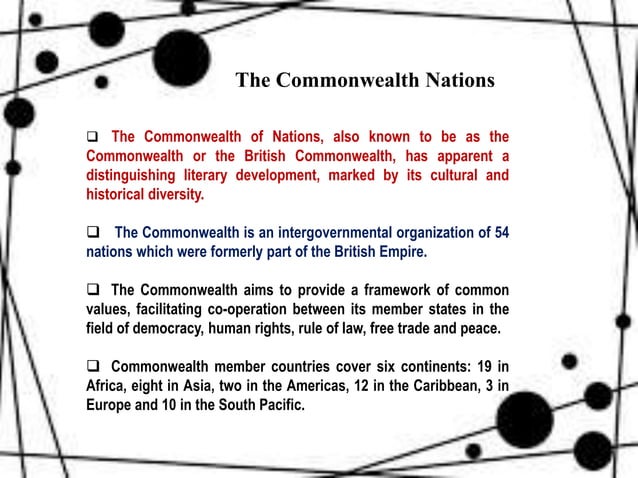 The Commonwealth Nations

❑ The Commonwealth of Nations, also known to be as the Commonwealth or the British Commonwealth, has apparent a distinguishing literary development, marked by its cultural and historical diversity.

❑ The Commonwealth is an intergovernmental organization of 54 nations which were formerly part of the British Empire.

❑ The Commonwealth aims to provide a framework of common values, facilitating co-operation between its member states in the field of democracy, human rights, rule of law, free trade and peace.

❑ Commonwealth member countries cover six continents: 19 in Africa, eight in Asia, two in the Americas, 12 in the Caribbean, 3 in Europe and 10 in the South Pacific.